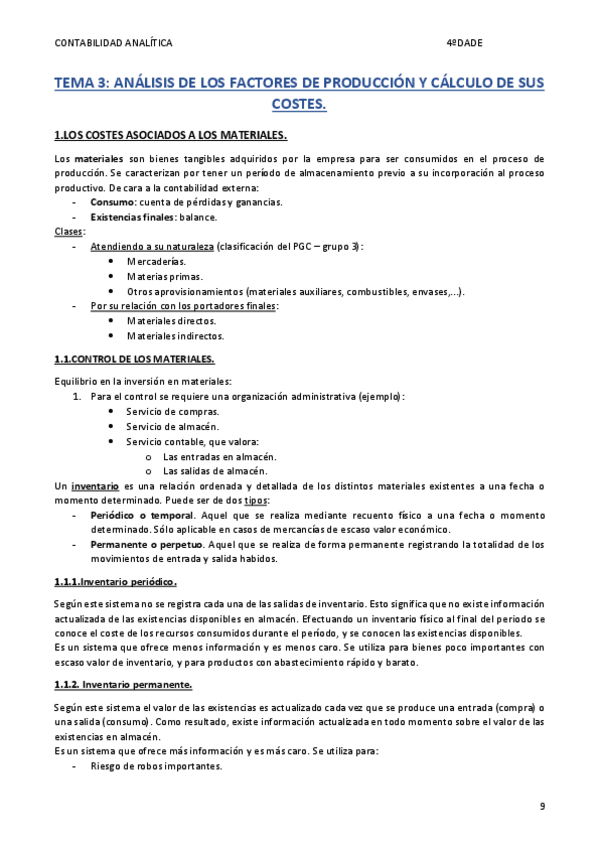 CONTABILIDAD ANALÍTICA 4ºDADE

TEMA 3: ANÁLISIS DE LOS FACTORES DE PRODUCCIÓN Y CÁLCULO DE SUS COSTES.

1.LOS COSTES ASOCIADOS A LOS MATERIALES.

Los materiales son bienes tangibles adquiridos por la empresa para ser consumidos en el proceso de producción. Se caracterizan por tener un período de almacenamiento previo a su incorporación al proceso productivo. De cara a la contabilidad externa:
- Consumo: cuenta de pérdidas y ganancias.
- Existencias finales: balance.
Clases:
- Atendiendo a su naturaleza (clasificación del PGC – grupo 3):
 • Mercaderías.
 • Materias primas.
 • Otros aprovisionamientos (materiales auxiliares, combustibles, envases,…).
- Por su relación con los portadores finales:
 • Materiales directos.
 • Materiales indirectos.

1.1.CONTROL DE LOS MATERIALES.

Equilibrio en la inversión en materiales:
1. Para el control se requiere una organización administrativa (ejemplo):
 • Servicio de compras.
 • Servicio de almacén.
 • Servicio contable, que valora:
  o Las entradas en almacén.
  o Las salidas de almacén.
Un inventario es una relación ordenada y detallada de los distintos materiales existentes a una fecha o momento determinado. Puede ser de dos tipos:
- Periódico o temporal. Aquel que se realiza mediante recuento físico a una fecha o momento determinado. Sólo aplicable en casos de mercancías de escaso valor económico.
- Permanente o perpetuo. Aquel que se realiza de forma permanente registrando la totalidad de los movimientos de entrada y salida habidos.

1.1.1.Inventario periódico.

Según este sistema no se registra cada una de las salidas de inventario. Esto significa que no existe información actualizada de las existencias disponibles en almacén. Efectuando un inventario físico al final del periodo se conoce el coste de los recursos consumidos durante el período, y se conocen las existencias disponibles.
Es un sistema que ofrece menos información y es menos caro. Se utiliza para bienes poco importantes con escaso valor de inventario, y para productos con abastecimiento rápido y barato.

1.1.2. Inventario permanente.

Según este sistema el valor de las existencias es actualizado cada vez que se produce una entrada (compra) o una salida (consumo). Como resultado, existe información actualizada en todo momento sobre el valor de las existencias en almacén.
Es un sistema que ofrece más información y es más caro. Se utiliza para:
- Riesgo de robos importantes.

9